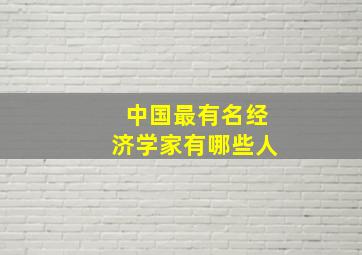 中国最有名经济学家有哪些人